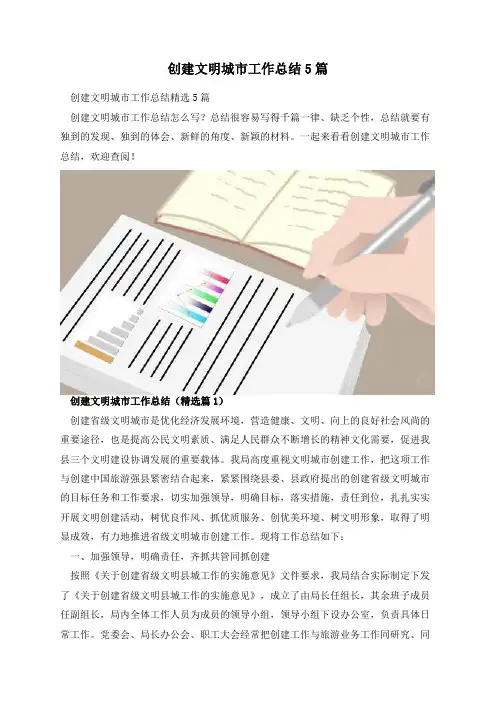 创建文明城市工作总结5篇

创建文明城市工作总结精选5篇

创建文明城市工作总结怎么写？总结很容易写得千篇一律、缺乏个性，总结就要有独到的发现、独到的体会、新鲜的角度、新颖的材料。一起来看看创建文明城市工作总结，欢迎查阅！

创建文明城市工作总结（精选篇1）

创建省级文明城市是优化经济发展环境，营造健康、文明、向上的良好社会风尚的重要途径，也是提高公民文明素质、满足人民群众不断增长的精神文化需要，促进我县三个文明建设协调发展的重要载体。我局高度重视文明城市创建工作，把这项工作与创建中国旅游强县紧密结合起来，紧紧围绕县委、县政府提出的创建省级文明城市的目标任务和工作要求，切实加强领导，明确目标，落实措施，责任到位，扎扎实实开展文明创建活动，树优良作风、抓优质服务、创优美环境、树文明形象，取得了明显成效，有力地推进省级文明城市创建工作。现将工作总结如下：

一、加强领导，明确责任，齐抓共管同抓创建

按照《关于创建省级文明县城工作的实施意见》文件要求，我局结合实际制定下发了《关于创建省级文明县城工作的实施意见》，成立了由局长任组长，其余班子成员任副组长，局内全体工作人员为成员的领导小组，领导小组下设办公室，负责具体日常工作。党委会、局长办公会、职工大会经常把创建工作与旅游业务工作同研究、同